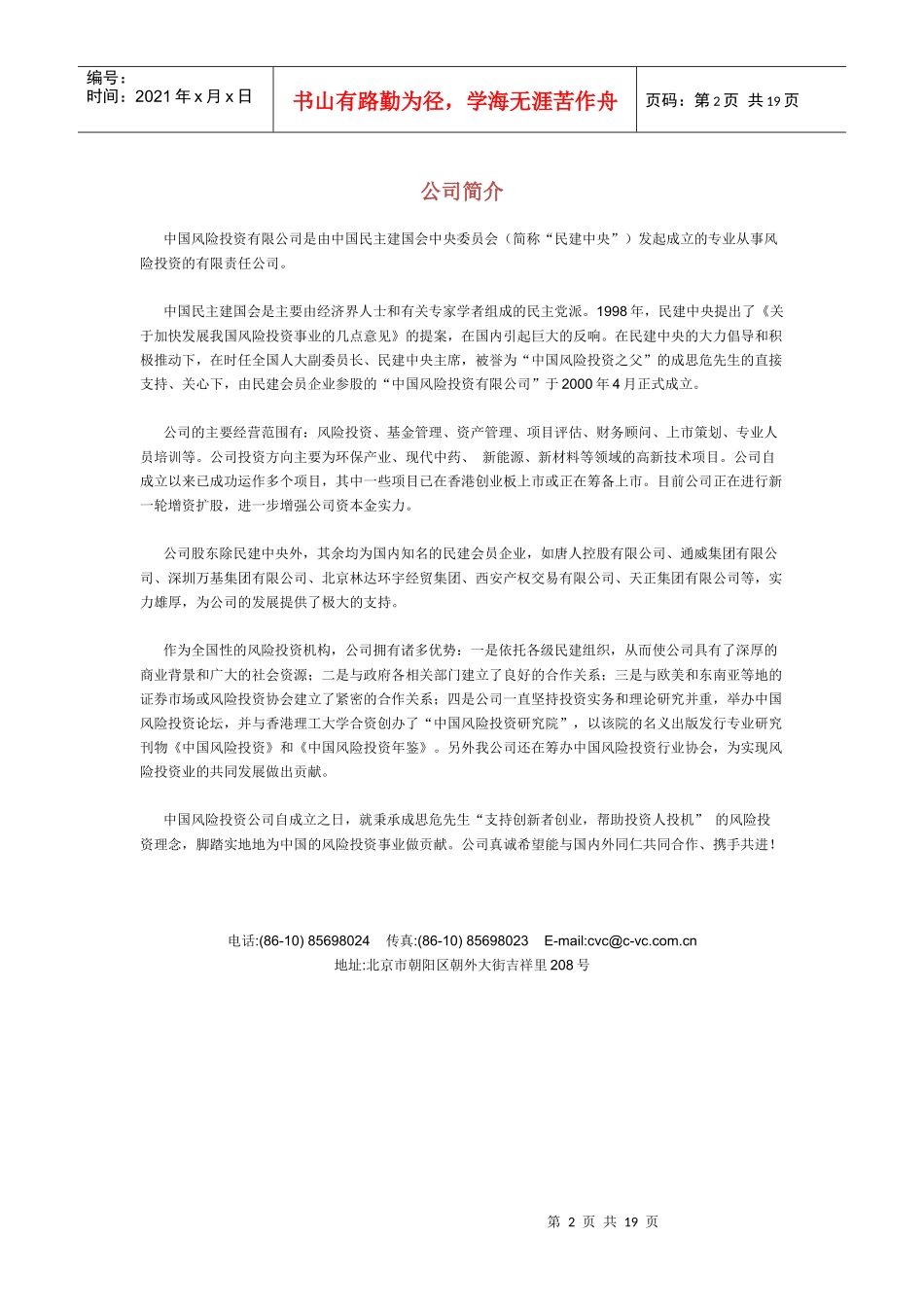 编号：
时间：2021 年 x 月 x 日

书山有路勤为径，学海无涯苦作舟

页码：第 2 页 共 19 页

公司简介

中国风险投资有限公司是由中国民主建国会中央委员会（简称“民建中央”）发起成立的专业从事风险投资的有限责任公司。

中国民主建国会是主要由经济界人士和有关专家学者组成的民主党派。1998 年，民建中央提出了《关于加快发展我国风险投资事业的几点意见》的提案，在国内引起巨大的反响。在民建中央的大力倡导和积极推动下，在时任全国人大副委员长、民建中央主席，被誉为“中国风险投资之父”的成思危先生的直接支持、关心下，由民建会员企业参股的“中国风险投资有限公司”于 2000 年 4 月正式成立。

公司的主要经营范围有：风险投资、基金管理、资产管理、项目评估、财务顾问、上市策划、专业人员培训等。公司投资方向主要为环保产业、现代中药、 新能源、新材料等领域的高新技术项目。公司自成立以来已成功运作多个项目，其中一些项目已在香港创业板上市或正在筹备上市。目前公司正在进行新一轮增资扩股，进一步增强公司资本金实力。

公司股东除民建中央外，其余均为国内知名的民建会员企业，如唐人控股有限公司、通威集团有限公司、深圳万基集团有限公司、北京林达环宇经贸集团、西安产权交易有限公司、天正集团有限公司等，实力雄厚，为公司的发展提供了极大的支持。

作为全国性的风险投资机构，公司拥有诸多优势：一是依托各级民建组织，从而使公司具有了深厚的商业背景和广大的社会资源；二是与政府各相关部门建立了良好的合作关系；三是与欧美和东南亚等地的证券市场或风险投资协会建立了紧密的合作关系；四是公司一直坚持投资实务和理论研究并重，举办中国风险投资论坛，并与香港理工大学合资创办了“中国风险投资研究院”，以该院的名义出版发行专业研究刊物《中国风险投资》和《中国风险投资年鉴》。另外我公司还在筹办中国风险投资行业协会，为实现风险投资业的共同发展做出贡献。

中国风险投资公司自成立之日，就秉承成思危先生“支持创新者创业，帮助投资人投机” 的风险投资理念，脚踏实地地为中国的风险投资事业做贡献。公司真诚希望能与国内外同仁共同合作、携手共进！

电话:(86-10) 85698024 传真:(86-10) 85698023 E-mail:cvc@c-vc.com.cn
地址:北京市朝阳区朝外大街吉祥里 208 号

第 2 页 共 19 页